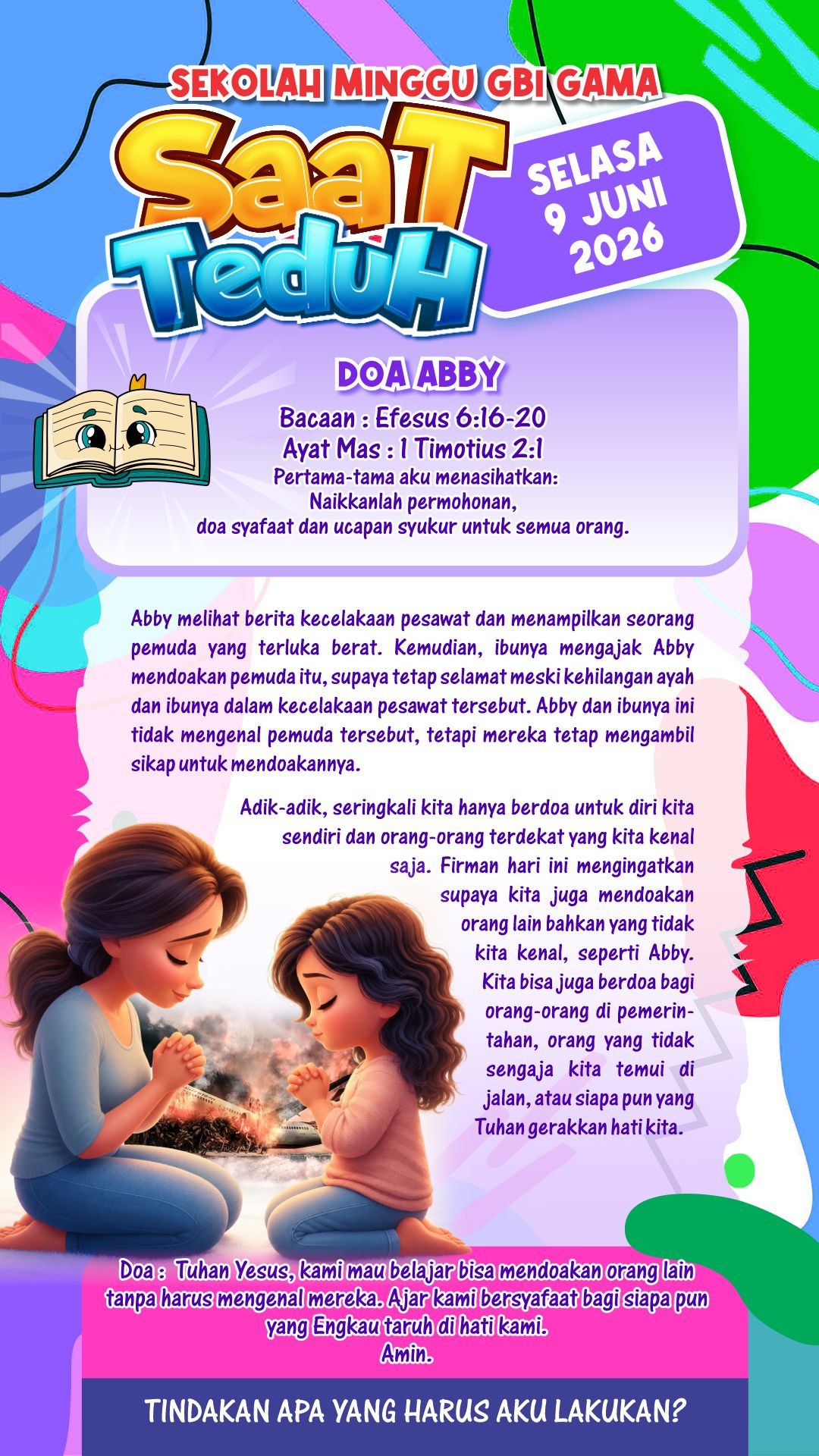 SEKOLAH MINGGU GBI GAMA

SaaT TeduH

SELASA 9 JUNI 2026

DOA ABBY

Bacaan : Efesus 6:16-20
Ayat Mas : 1 Timotius 2:1
Pertama-tama aku menasihatkan: Naikkanlah permohonan, doa syafaat dan ucapan syukur untuk semua orang.

Abby melihat berita kecelakaan pesawat dan menampilkan seorang pemuda yang terluka berat. Kemudian, ibunya mengajak Abby mendoakan pemuda itu, supaya tetap selamat meski kehilangan ayah dan ibunya dalam kecelakaan pesawat tersebut. Abby dan ibunya ini tidak mengenal pemuda tersebut, tetapi mereka tetap mengambil sikap untuk mendoakannya.

Adik-adik, seringkali kita hanya berdoa untuk diri kita sendiri dan orang-orang terdekat yang kita kenal saja. Firman hari ini mengingatkan supaya kita juga mendoakan orang lain bahkan yang tidak kita kenal, seperti Abby. Kita bisa juga berdoa bagi orang-orang di pemerintahan, orang yang tidak sengaja kita temui di jalan, atau siapa pun yang Tuhan gerakkan hati kita.

Doa : Tuhan Yesus, kami mau belajar bisa mendoakan orang lain tanpa harus mengenal mereka. Ajar kami bersyafaat bagi siapa pun yang Engkau taruh di hati kami.
Amin.

TINDAKAN APA YANG HARUS AKU LAKUKAN?